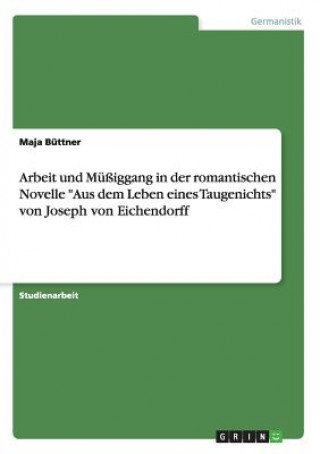 Germanistik

Maja Büttner

Arbeit und Müßiggang in der romantischen Novelle "Aus dem Leben eines Taugenichts" von Joseph von Eichendorff

Studienarbeit

GRIN